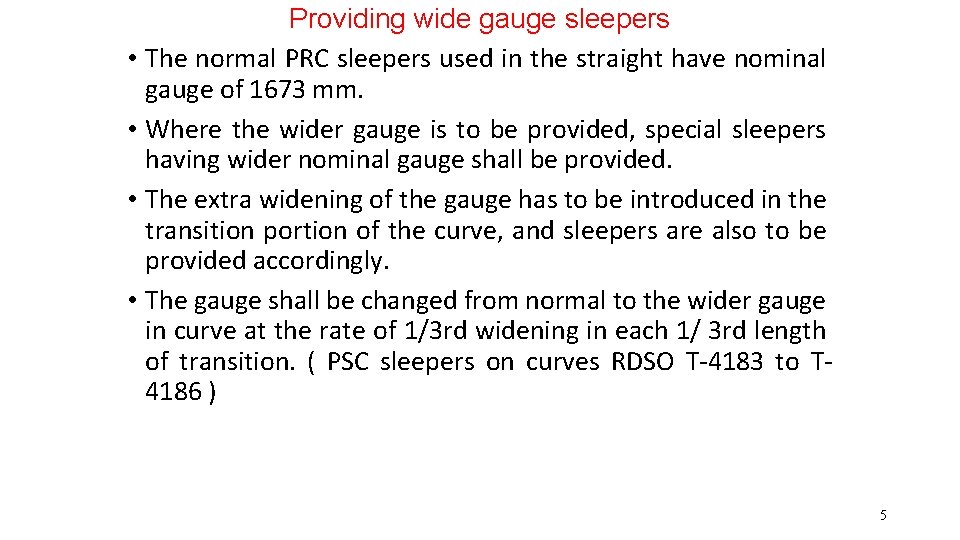 Providing wide gauge sleepers

• The normal PRC sleepers used in the straight have nominal gauge of 1673 mm.

• Where the wider gauge is to be provided, special sleepers having wider nominal gauge shall be provided.

• The extra widening of the gauge has to be introduced in the transition portion of the curve, and sleepers are also to be provided accordingly.

• The gauge shall be changed from normal to the wider gauge in curve at the rate of 1/3rd widening in each 1/ 3rd length of transition. ( PSC sleepers on curves RDSO T-4183 to T-4186 )

5